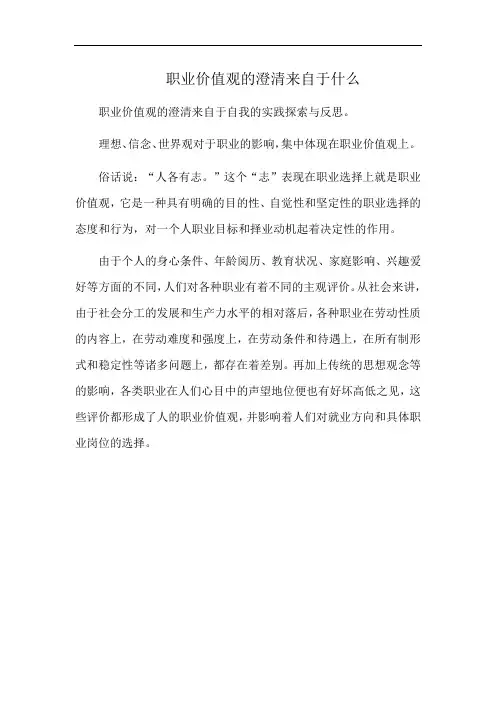 职业价值观的澄清来自于什么

职业价值观的澄清来自于自我的实践探索与反思。

理想、信念、世界观对于职业的影响，集中体现在职业价值观上。

俗话说：“人各有志。”这个“志”表现在职业选择上就是职业价值观，它是一种具有明确的目的性、自觉性和坚定性的职业选择的态度和行为，对一个人职业目标和择业动机起着决定性的作用。

由于个人的身心条件、年龄阅历、教育状况、家庭影响、兴趣爱好等方面的不同，人们对各种职业有着不同的主观评价。从社会来讲，由于社会分工的发展和生产力水平的相对落后，各种职业在劳动性质的内容上，在劳动难度和强度上，在劳动条件和待遇上，在所有制形式和稳定性等诸多问题上，都存在着差别。再加上传统的思想观念等的影响，各类职业在人们心目中的声望地位便也有好坏高低之见，这些评价都形成了人的职业价值观，并影响着人们对就业方向和具体职业岗位的选择。